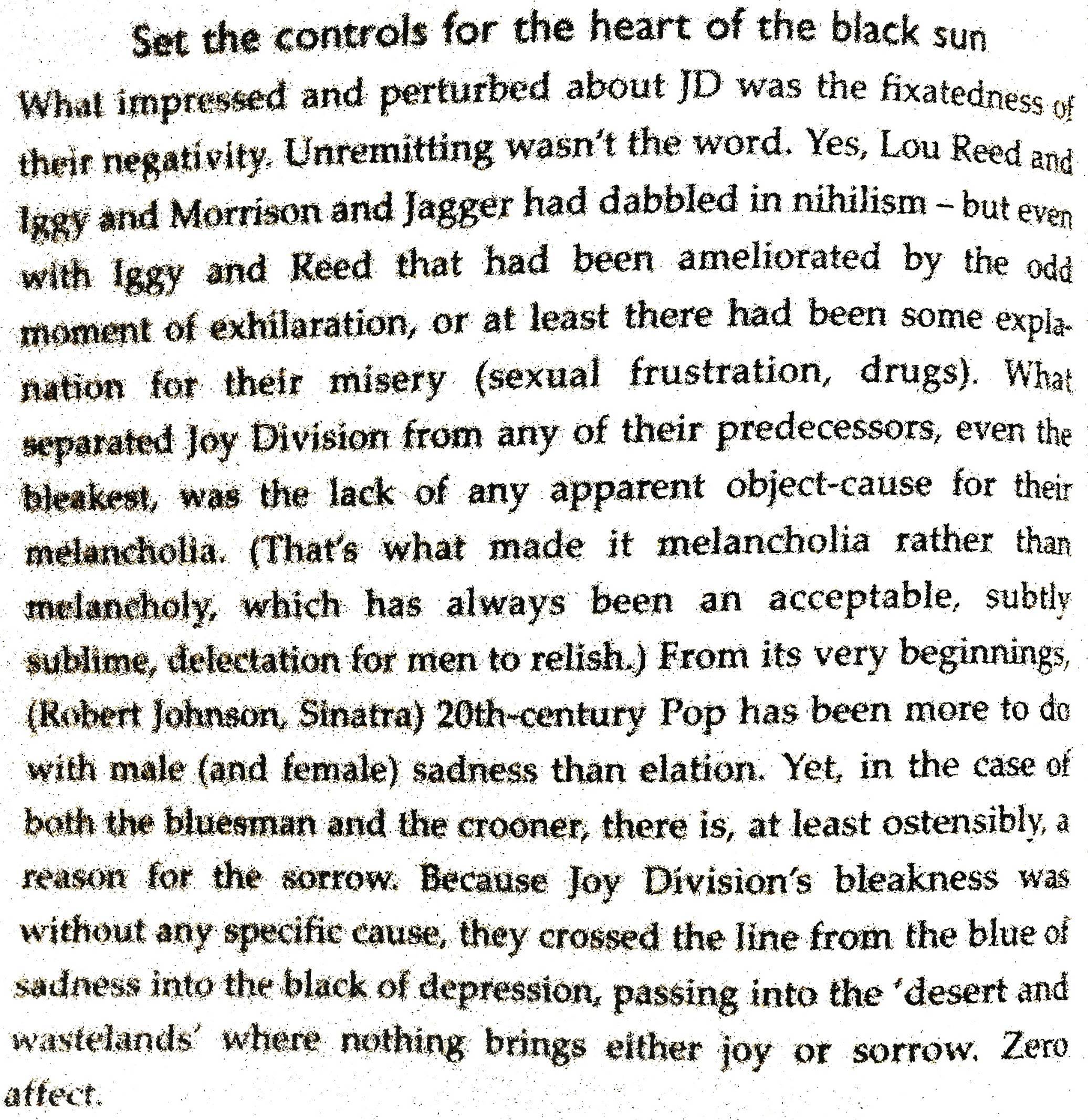 Set the controls for the heart of the black sun

What impressed and perturbed about JD was the fixatedness of their negativity. Unremitting wasn't the word. Yes, Lou Reed and Iggy and Morrison and Jagger had dabbled in nihilism – but even with Iggy and Reed that had been ameliorated by the odd moment of exhilaration, or at least there had been some explanation for their misery (sexual frustration, drugs). What separated Joy Division from any of their predecessors, even the bleakest, was the lack of any apparent object-cause for their melancholia. (That's what made it melancholia rather than melancholy, which has always been an acceptable, subtly sublime, delectation for men to relish.) From its very beginnings, (Robert Johnson, Sinatra) 20th-century Pop has been more to do with male (and female) sadness than elation. Yet, in the case of both the bluesman and the crooner, there is, at least ostensibly, a reason for the sorrow. Because Joy Division's bleakness was without any specific cause, they crossed the line from the blue of sadness into the black of depression, passing into the 'desert and wastelands' where nothing brings either joy or sorrow. Zero affect.